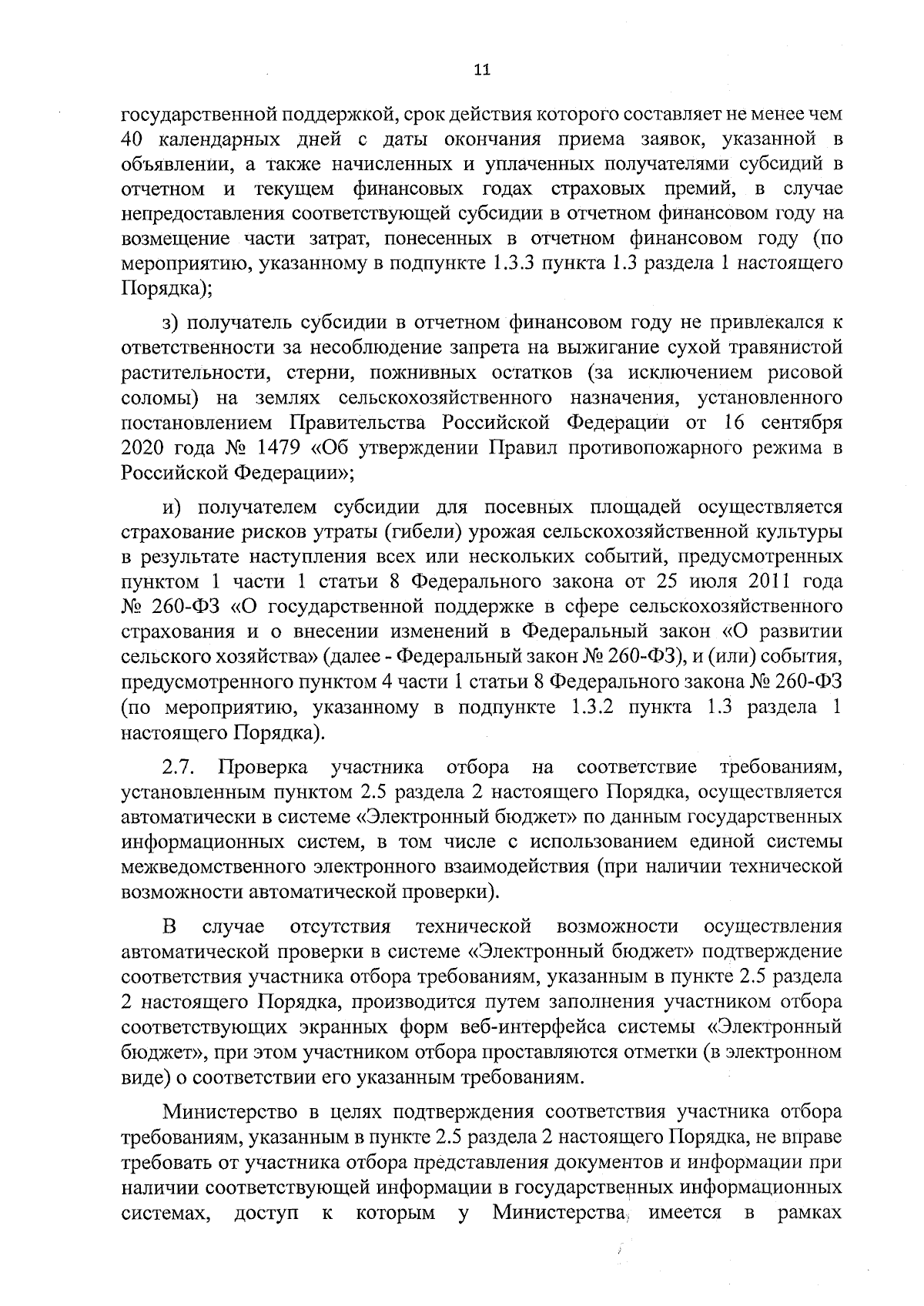 11

государственной поддержкой, срок действия которого составляет не менее чем 40 календарных дней с даты окончания приема заявок, указанной в объявлении, а также начисленных и уплаченных получателями субсидий в отчетном и текущем финансовых годах страховых премий, в случае непредоставления соответствующей субсидии в отчетном финансовом году на возмещение части затрат, понесенных в отчетном финансовом году (по мероприятию, указанному в подпункте 1.3.3 пункта 1.3 раздела 1 настоящего Порядка);

з) получатель субсидии в отчетном финансовом году не привлекался к ответственности за несоблюдение запрета на выжигание сухой травянистой растительности, стерни, пожнивных остатков (за исключением рисовой соломы) на землях сельскохозяйственного назначения, установленного постановлением Правительства Российской Федерации от 16 сентября 2020 года № 1479 «Об утверждении Правил противопожарного режима в Российской Федерации»;

и) получателем субсидии для посевных площадей осуществляется страхование рисков утраты (гибели) урожая сельскохозяйственной культуры в результате наступления всех или нескольких событий, предусмотренных пунктом 1 части 1 статьи 8 Федерального закона от 25 июля 2011 года № 260-ФЗ «О государственной поддержке в сфере сельскохозяйственного страхования и о внесении изменений в Федеральный закон «О развитии сельского хозяйства» (далее - Федеральный закон № 260-ФЗ), и (или) события, предусмотренного пунктом 4 части 1 статьи 8 Федерального закона № 260-ФЗ (по мероприятию, указанному в подпункте 1.3.2 пункта 1.3 раздела 1 настоящего Порядка).

2.7. Проверка участника отбора на соответствие требованиям, установленным пунктом 2.5 раздела 2 настоящего Порядка, осуществляется автоматически в системе «Электронный бюджет» по данным государственных информационных систем, в том числе с использованием единой системы межведомственного электронного взаимодействия (при наличии технической возможности автоматической проверки).

В случае отсутствия технической возможности осуществления автоматической проверки в системе «Электронный бюджет» подтверждение соответствия участника отбора требованиям, указанным в пункте 2.5 раздела 2 настоящего Порядка, производится путем заполнения участником отбора соответствующих экранных форм веб-интерфейса системы «Электронный бюджет», при этом участником отбора проставляются отметки (в электронном виде) о соответствии его указанным требованиям.

Министерство в целях подтверждения соответствия участника отбора требованиям, указанным в пункте 2.5 раздела 2 настоящего Порядка, не вправе требовать от участника отбора представления документов и информации при наличии соответствующей информации в государственных информационных системах, доступ к которым у Министерства имеется в рамках